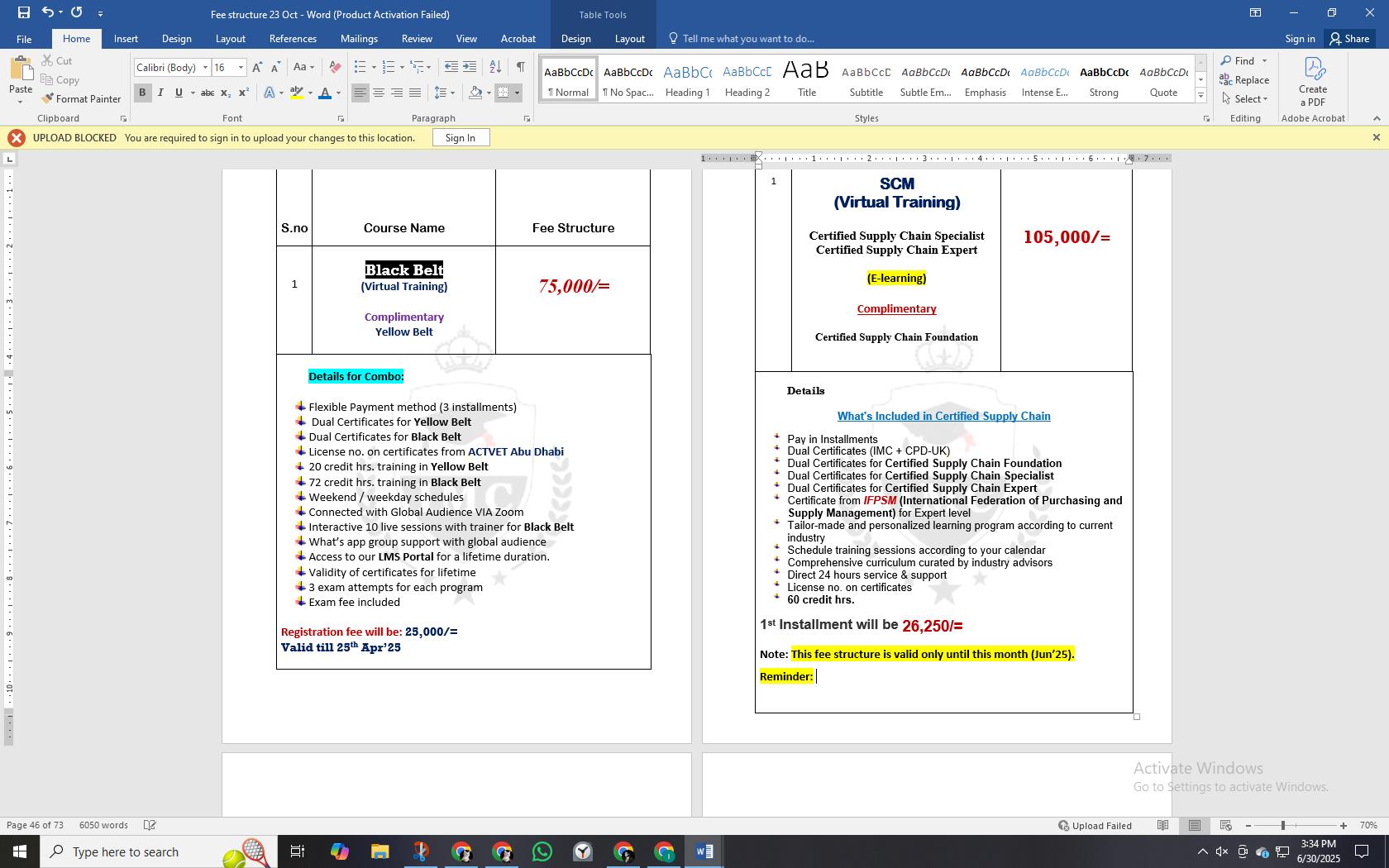 Fee structure 23 Oct - Word (Product Activation Failed)
Table Tools

File Home Insert Design Layout References Mailings Review View Acrobat Design Layout Tell me what you want to do... Sign in Share

Paste Cut Copy Format Painter
Clipboard
Calibri (Body) 16
Font
Paragraph
AaBbCcDc ¶ Normal
AaBbCcDc ¶ No Spac...
AaBbCc Heading 1
AaBbCcD Heading 2
AaB Title
AaBbCcD Subtitle
AaBbCcDc Subtle Em...
AaBbCcDc Emphasis
AaBbCcDc Intense E...
AaBbCcDc Strong
AaBbCcDc Quote
Styles
Find Replace Select
Editing
Create a PDF
Adobe Acrobat

UPLOAD BLOCKED You are required to sign in to upload your changes to this location. Sign In

| S.no | Course Name | Fee Structure |
|---|---|---|
| 1 | Black Belt (Virtual Training) Complimentary Yellow Belt | 75,000/= |

Details for Combo:

Flexible Payment method (3 installments)
Dual Certificates for Yellow Belt
Dual Certificates for Black Belt
License no. on certificates from ACTVET Abu Dhabi
20 credit hrs. training in Yellow Belt
72 credit hrs. training in Black Belt
Weekend / weekday schedules
Connected with Global Audience VIA Zoom
Interactive 10 live sessions with trainer for Black Belt
What's app group support with global audience
Access to our LMS Portal for a lifetime duration.
Validity of certificates for lifetime
3 exam attempts for each program
Exam fee included

Registration fee will be: 25,000/=
Valid till 25$^{th}$ Apr'25

| 1 | SCM (Virtual Training) Certified Supply Chain Specialist Certified Supply Chain Expert (E-learning) Complimentary Certified Supply Chain Foundation | 105,000/= |
|---|---|---|

Details

What's Included in Certified Supply Chain

Pay in Installments
Dual Certificates (IMC + CPD-UK)
Dual Certificates for Certified Supply Chain Foundation
Dual Certificates for Certified Supply Chain Specialist
Dual Certificates for Certified Supply Chain Expert
Certificate from IFPSM (International Federation of Purchasing and Supply Management) for Expert level
Tailor-made and personalized learning program according to current industry
Schedule training sessions according to your calendar
Comprehensive curriculum curated by industry advisors
Direct 24 hours service & support
License no. on certificates
60 credit hrs.

1$^{st}$ Installment will be 26,250/=

Note: This fee structure is valid only until this month (Jun'25).

Reminder:

Activate Windows
Go to Settings to activate Windows.

Page 46 of 73 6050 words Upload Failed 70%

Type here to search
3:34 PM
6/30/2025